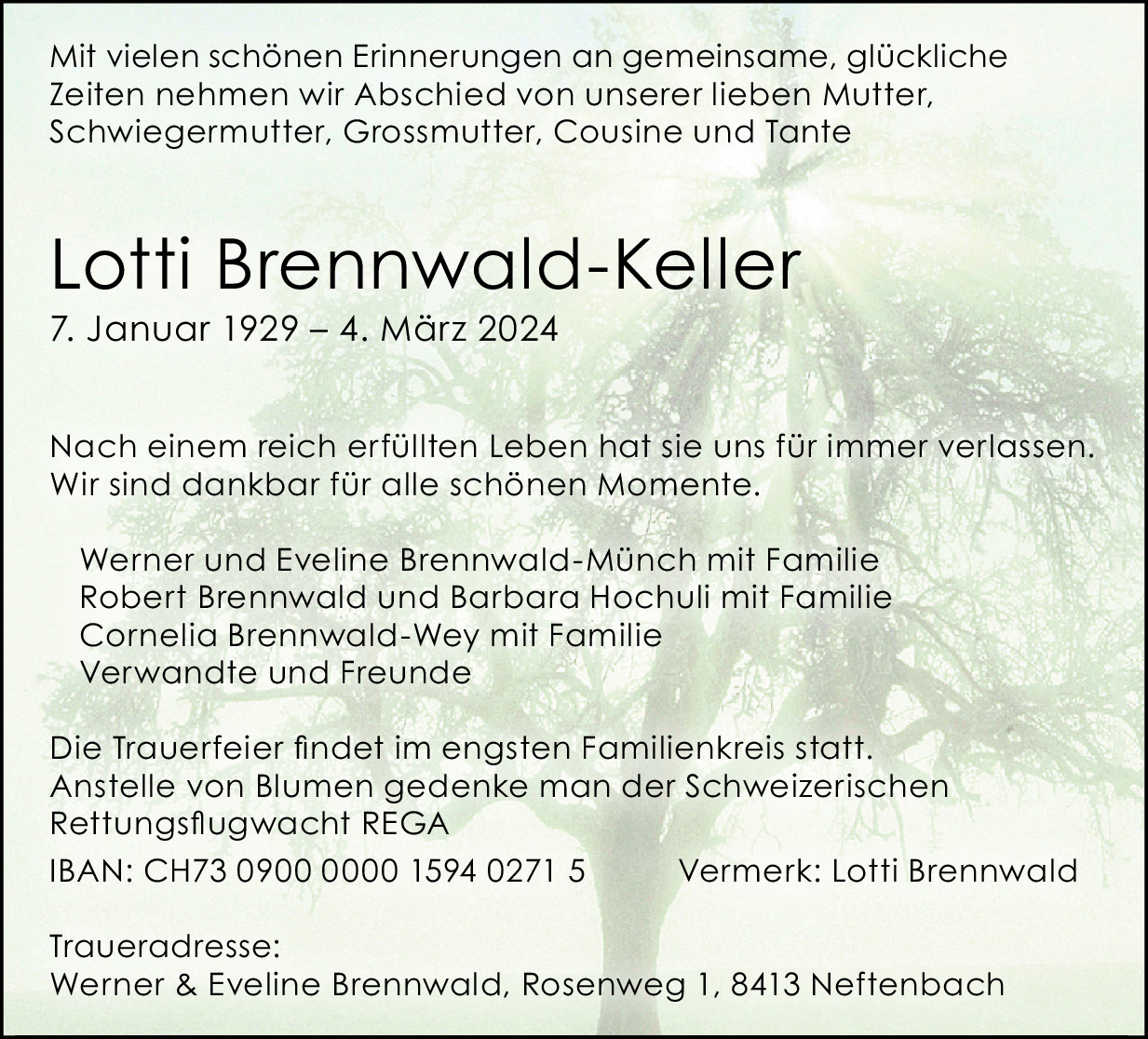 Mit vielen schönen Erinnerungen an gemeinsame, glückliche Zeiten nehmen wir Abschied von unserer lieben Mutter, Schwiegermutter, Grossmutter, Cousine und Tante

Lotti Brennwald-Keller
7. Januar 1929 – 4. März 2024

Nach einem reich erfüllten Leben hat sie uns für immer verlassen. Wir sind dankbar für alle schönen Momente.

Werner und Eveline Brennwald-Münch mit Familie
Robert Brennwald und Barbara Hochuli mit Familie
Cornelia Brennwald-Wey mit Familie
Verwandte und Freunde

Die Trauerfeier findet im engsten Familienkreis statt. Anstelle von Blumen gedenke man der Schweizerischen Rettungsflugwacht REGA
IBAN: CH73 0900 0000 1594 0271 5 Vermerk: Lotti Brennwald

Traueradresse:
Werner & Eveline Brennwald, Rosenweg 1, 8413 Neftenbach